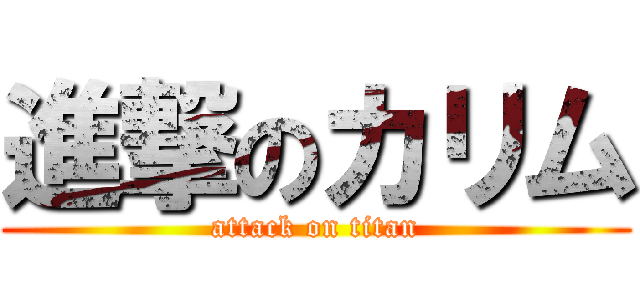 進撃のカリム
attack on titan